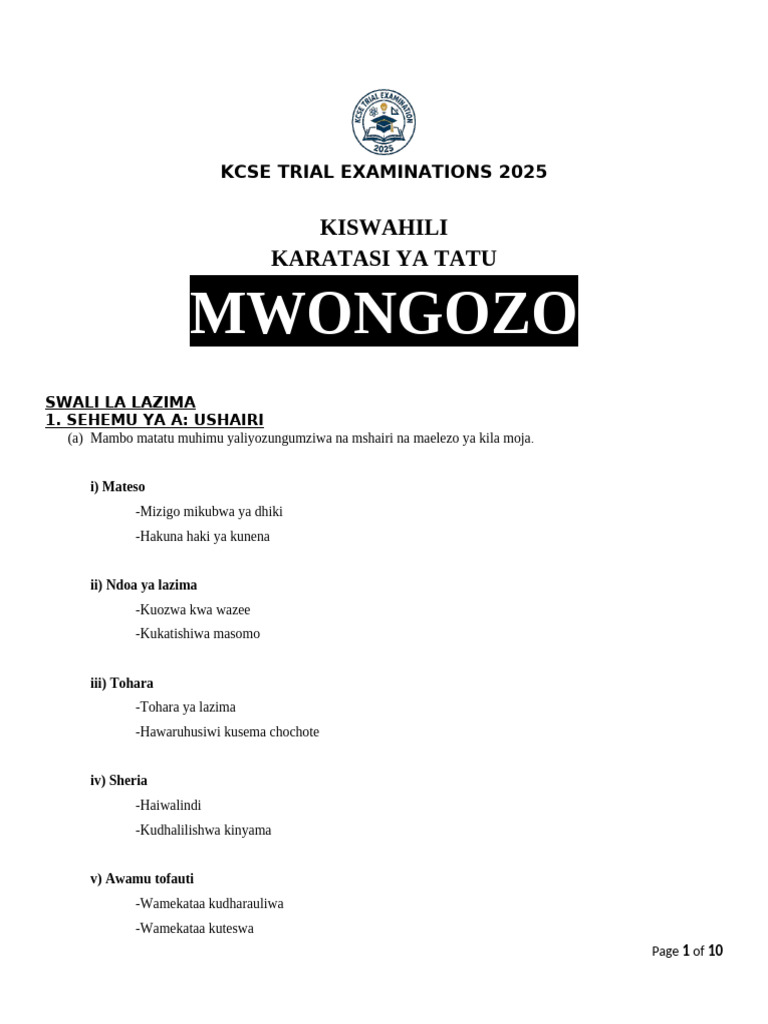 KCSE TRIAL EXAMINATION 2025

KCSE TRIAL EXAMINATIONS 2025

KISWAHILI
KARATASI YA TATU

MWONGOZO

SWALI LA LAZIMA
1. SEHEMU YA A: USHAIRI

(a) Mambo matatu muhimu yaliyozungumziwa na mshairi na maelezo ya kila moja.

i) Mateso

-Mizigo mikubwa ya dhiki

-Hakuna haki ya kunena

ii) Ndoa ya lazima

-Kuozwa kwa wazee

-Kukatishiwa masomo

iii) Tohara

-Tohara ya lazima

-Hawaruhusiwi kusema chochote

iv) Sheria

-Haiwalindi

-Kudhalilishwa kinyama

v) Awamu tofauti

-Wamekataa kudharauliwa

-Wamekataa kuteswa

Page 1 of 10